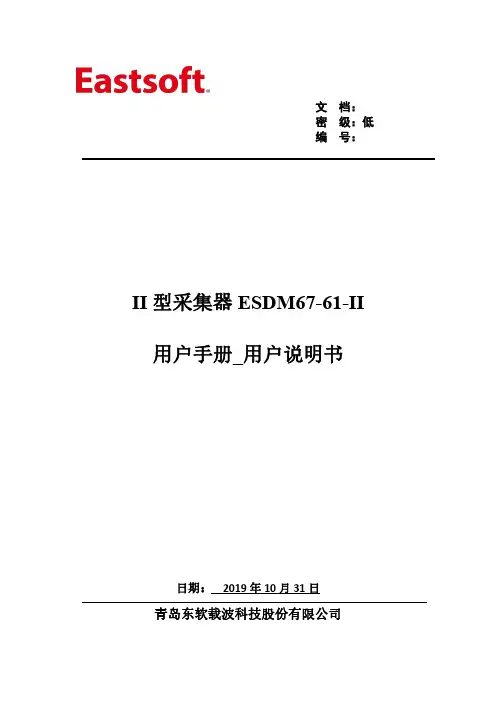 Eastsoft

文 档：
密 级：低
编 号：

II型采集器ESDM67-61-II

用户手册_用户说明书

日期：2019年10月31日

青岛东软载波科技股份有限公司